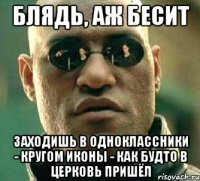 БЛЯДЬ, АЖ БЕСИТ

ЗАХОДИШЬ В ОДНОКЛАССНИКИ - КРУГОМ ИКОНЫ - КАК БУДТО В ЦЕРКОВЬ ПРИШЁЛ

risovach.ru